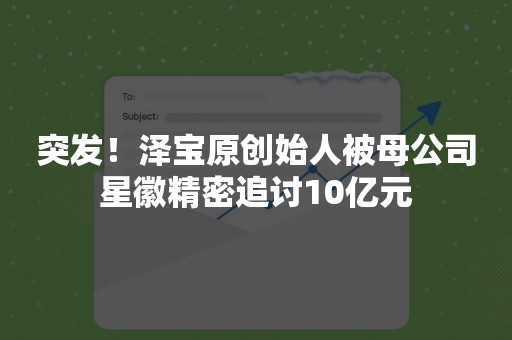 To:
Subject:

突发！泽宝原创始人被母公司星徽精密追讨10亿元